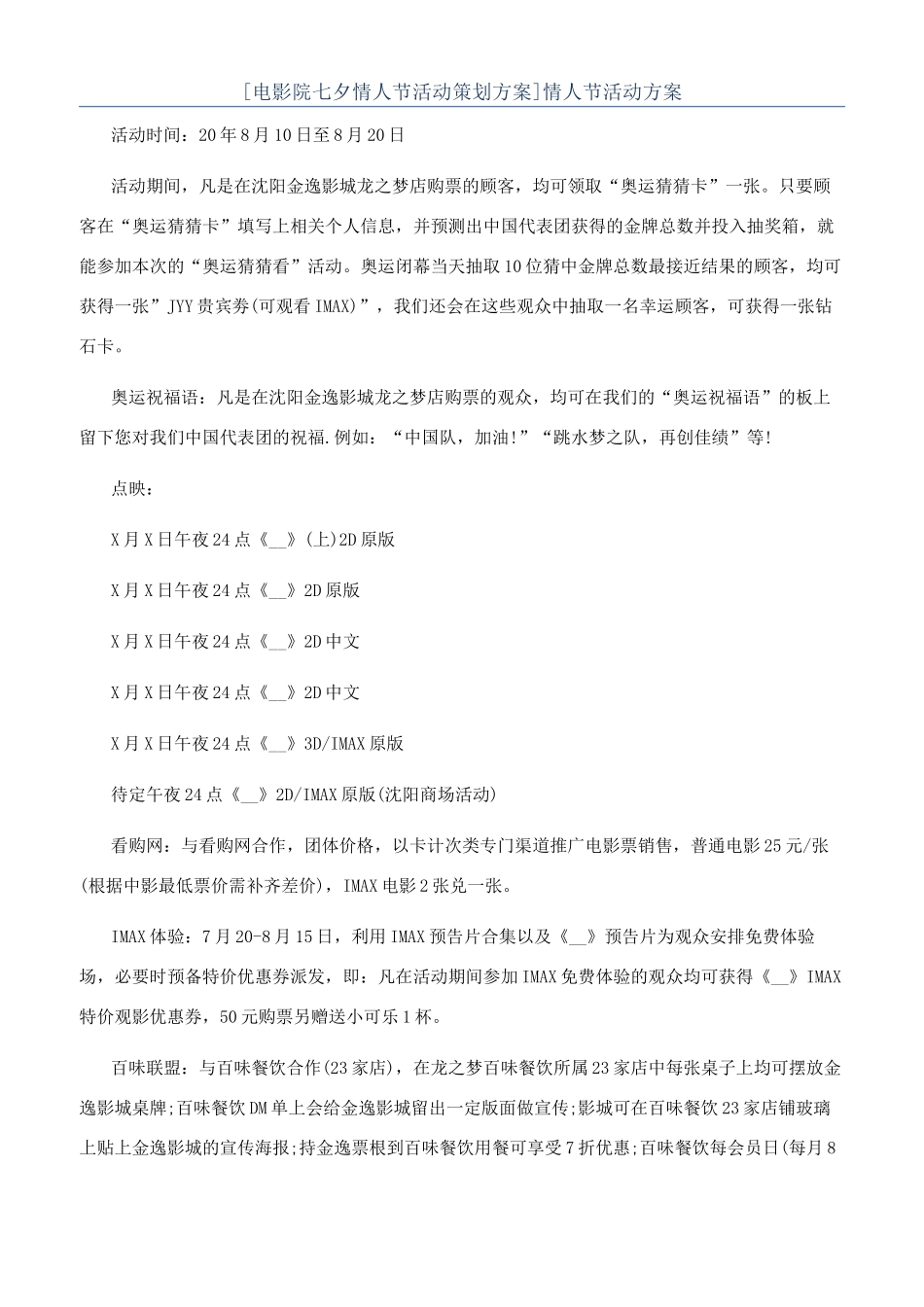 [电影院七夕情人节活动策划方案]情人节活动方案

活动时间：20年8月10日至8月20日

活动期间，凡是在沈阳金逸影城龙之梦店购票的顾客，均可领取“奥运猜猜卡”一张。只要顾客在“奥运猜猜卡”填写上相关个人信息，并预测出中国代表团获得的金牌总数并投入抽奖箱，就能参加本次的“奥运猜猜看”活动。奥运闭幕当天抽取10位猜中金牌总数最接近结果的顾客，均可获得一张”JYY贵宾券(可观看IMAX)”，我们还会在这些观众中抽取一名幸运顾客，可获得一张钻石卡。

奥运祝福语：凡是在沈阳金逸影城龙之梦店购票的观众，均可在我们的“奥运祝福语”的板上留下您对我们中国代表团的祝福.例如：“中国队，加油!”“跳水梦之队，再创佳绩”等!

点映：

X月X日午夜24点《__》(上)2D原版

X月X日午夜24点《__》2D原版

X月X日午夜24点《__》2D中文

X月X日午夜24点《__》2D中文

X月X日午夜24点《__》3D/IMAX原版

待定午夜24点《__》2D/IMAX原版(沈阳商场活动)

看购网：与看购网合作，团体价格，以卡计次类专门渠道推广电影票销售，普通电影25元/张(根据中影最低票价需补齐差价)，IMAX电影2张兑一张。

IMAX体验：7月20-8月15日，利用IMAX预告片合集以及《__》预告片为观众安排免费体验场，必要时预备特价优惠券派发，即：凡在活动期间参加IMAX免费体验的观众均可获得《__》IMAX特价观影优惠券，50元购票另赠送小可乐1杯。

百味联盟：与百味餐饮合作(23家店)，在龙之梦百味餐饮所属23家店中每张桌子上均可摆放金逸影城桌牌;百味餐饮DM单上会给金逸影城留出一定版面做宣传;影城可在百味餐饮23家店铺玻璃上贴上金逸影城的宣传海报;持金逸票根到百味餐饮用餐可享受7折优惠;百味餐饮每会员日(每月8